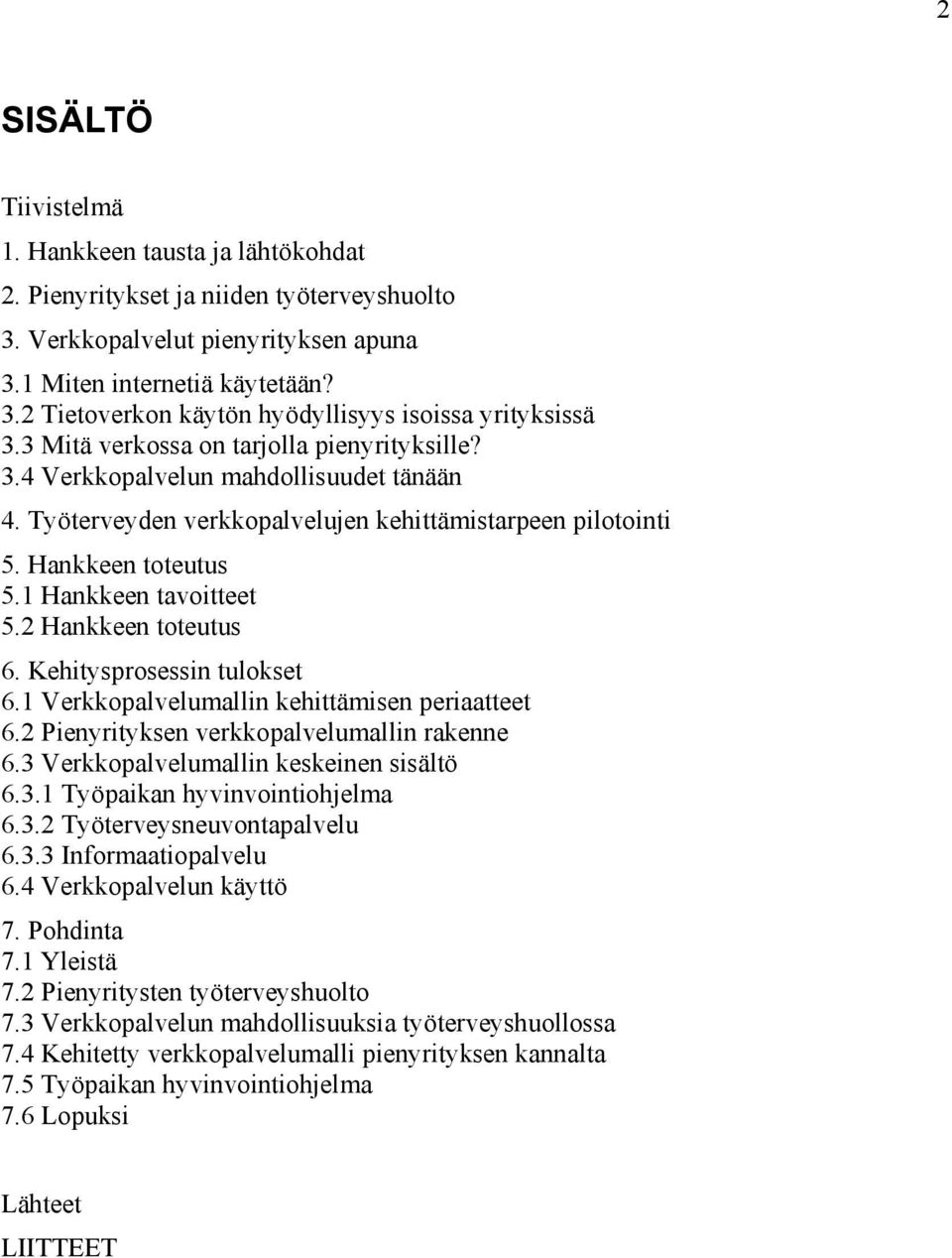 2

SISÄLTÖ

Tiivistelmä

1. Hankkeen tausta ja lähtökohdat

2. Pienyritykset ja niiden työterveyshuolto

3. Verkkopalvelut pienyrityksen apuna

3.1 Miten internetiä käytetään?
3.2 Tietoverkon käytön hyödyllisyys isoissa yrityksissä
3.3 Mitä verkossa on tarjolla pienyrityksille?
3.4 Verkkopalvelun mahdollisuudet tänään

4. Työterveyden verkkopalvelujen kehittämistarpeen pilotointi

5. Hankkeen toteutus
5.1 Hankkeen tavoitteet
5.2 Hankkeen toteutus

6. Kehitysprosessin tulokset
6.1 Verkkopalvelumallin kehittämisen periaatteet
6.2 Pienyrityksen verkkopalvelumallin rakenne
6.3 Verkkopalvelumallin keskeinen sisältö
6.3.1 Työpaikan hyvinvointiohjelma
6.3.2 Työterveysneuvontapalvelu
6.3.3 Informaatiopalvelu
6.4 Verkkopalvelun käyttö

7. Pohdinta
7.1 Yleistä
7.2 Pienyritysten työterveyshuolto
7.3 Verkkopalvelun mahdollisuuksia työterveyshuollossa
7.4 Kehitetty verkkopalvelumalli pienyrityksen kannalta
7.5 Työpaikan hyvinvointiohjelma
7.6 Lopuksi

Lähteet

LIITTEET